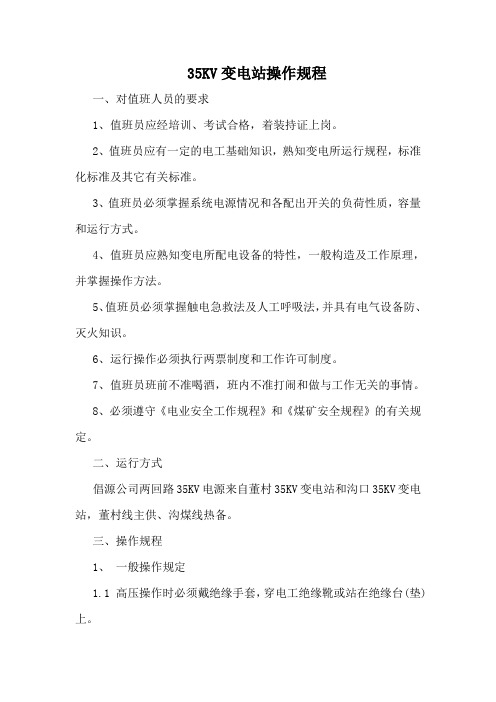 35KV 变电站操作规程

一、对值班人员的要求

1、值班员应经培训、考试合格，着装持证上岗。

2、值班员应有一定的电工基础知识，熟知变电所运行规程，标准化标准及其它有关标准。

3、值班员必须掌握系统电源情况和各配出开关的负荷性质，容量和运行方式。

4、值班员应熟知变电所配电设备的特性，一般构造及工作原理，并掌握操作方法。

5、值班员必须掌握触电急救法及人工呼吸法，并具有电气设备防、灭火知识。

6、运行操作必须执行两票制度和工作许可制度。

7、值班员班前不准喝酒，班内不准打闹和做与工作无关的事情。

8、必须遵守《电业安全工作规程》和《煤矿安全规程》的有关规定。

二、运行方式

倡源公司两回路 35KV 电源来自董村 35KV 变电站和沟口 35KV 变电站，董村线主供、沟煤线热备。

三、操作规程

1、 一般操作规定

1.1 高压操作时必须戴绝缘手套，穿电工绝缘靴或站在绝缘台(垫)上。